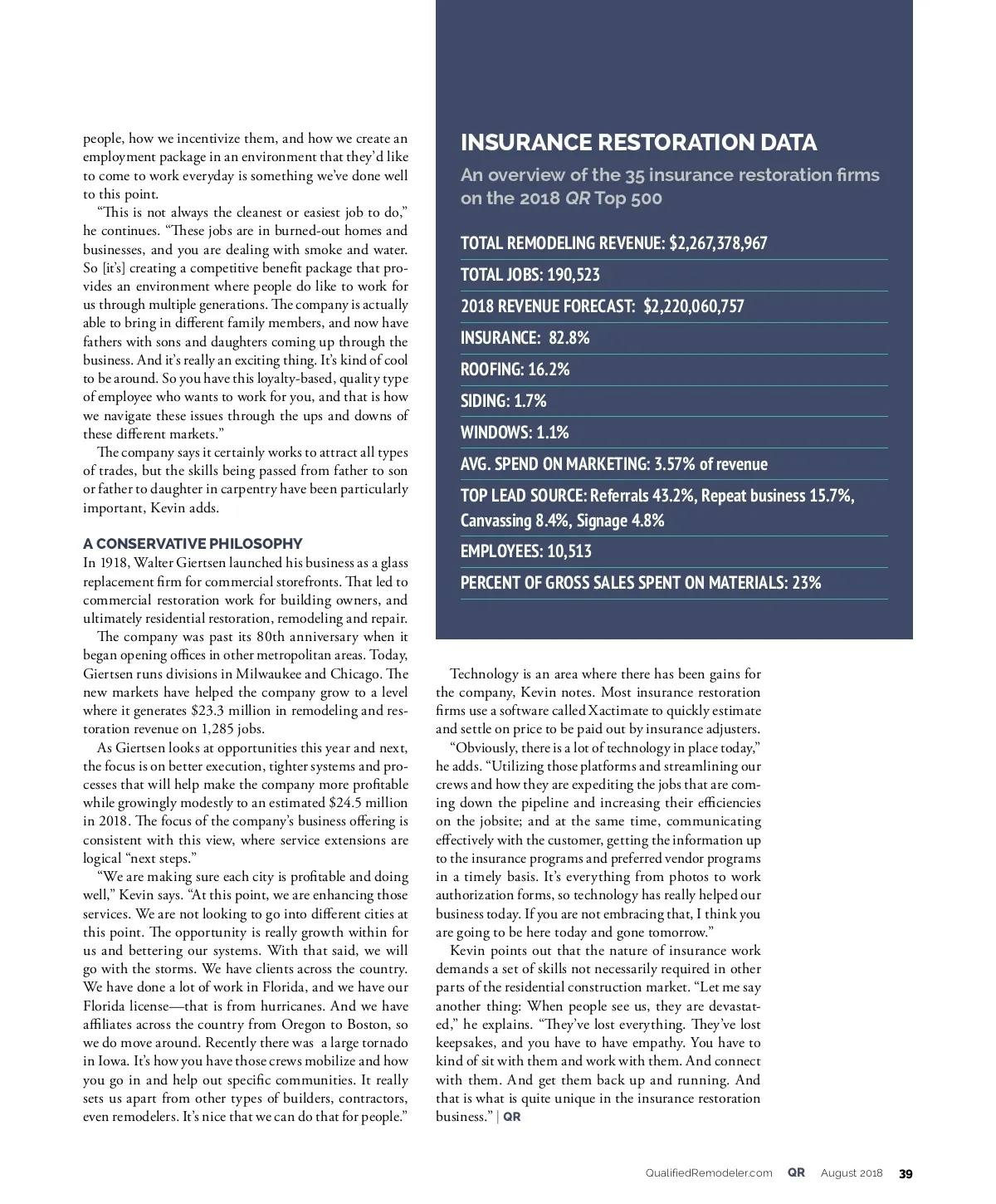 people, how we incentivize them, and how we create an employment package in an environment that they'd like to come to work everyday is something we've done well to this point.

"This is not always the cleanest or easiest job to do," he continues. "These jobs are in burned-out homes and businesses, and you are dealing with smoke and water. So [it's] creating a competitive benefit package that provides an environment where people do like to work for us through multiple generations. The company is actually able to bring in different family members, and now have fathers with sons and daughters coming up through the business. And it's really an exciting thing. It's kind of cool to be around. So you have this loyalty-based, quality type of employee who wants to work for you, and that is how we navigate these issues through the ups and downs of these different markets."

The company says it certainly works to attract all types of trades, but the skills being passed from father to son or father to daughter in carpentry have been particularly important, Kevin adds.

A CONSERVATIVE PHILOSOPHY

In 1918, Walter Giertsen launched his business as a glass replacement firm for commercial storefronts. That led to commercial restoration work for building owners, and ultimately residential restoration, remodeling and repair.

The company was past its 80th anniversary when it began opening offices in other metropolitan areas. Today, Giertsen runs divisions in Milwaukee and Chicago. The new markets have helped the company grow to a level where it generates $23.3 million in remodeling and restoration revenue on 1,285 jobs.

As Giertsen looks at opportunities this year and next, the focus is on better execution, tighter systems and processes that will help make the company more profitable while growingly modestly to an estimated $24.5 million in 2018. The focus of the company's business offering is consistent with this view, where service extensions are logical "next steps."

"We are making sure each city is profitable and doing well," Kevin says. "At this point, we are enhancing those services. We are not looking to go into different cities at this point. The opportunity is really growth within for us and bettering our systems. With that said, we will go with the storms. We have clients across the country. We have done a lot of work in Florida, and we have our Florida license—that is from hurricanes. And we have affiliates across the country from Oregon to Boston, so we do move around. Recently there was a large tornado in Iowa. It's how you have those crews mobilize and how you go in and help out specific communities. It really sets us apart from other types of builders, contractors, even remodelers. It's nice that we can do that for people."

INSURANCE RESTORATION DATA

An overview of the 35 insurance restoration firms on the 2018 QR Top 500

TOTAL REMODELING REVENUE: $2,267,378,967
TOTAL JOBS: 190,523
2018 REVENUE FORECAST: $2,220,060,757
INSURANCE: 82.8%
ROOFING: 16.2%
SIDING: 1.7%
WINDOWS: 1.1%
AVG. SPEND ON MARKETING: 3.57% of revenue
TOP LEAD SOURCE: Referrals 43.2%, Repeat business 15.7%, Canvassing 8.4%, Signage 4.8%
EMPLOYEES: 10,513
PERCENT OF GROSS SALES SPENT ON MATERIALS: 23%

Technology is an area where there has been gains for the company, Kevin notes. Most insurance restoration firms use a software called Xactimate to quickly estimate and settle on price to be paid out by insurance adjusters.

"Obviously, there is a lot of technology in place today," he adds. "Utilizing those platforms and streamlining our crews and how they are expediting the jobs that are coming down the pipeline and increasing their efficiencies on the jobsite; and at the same time, communicating effectively with the customer, getting the information up to the insurance programs and preferred vendor programs in a timely basis. It's everything from photos to work authorization forms, so technology has really helped our business today. If you are not embracing that, I think you are going to be here today and gone tomorrow."

Kevin points out that the nature of insurance work demands a set of skills not necessarily required in other parts of the residential construction market. "Let me say another thing: When people see us, they are devastated," he explains. "They've lost everything. They've lost keepsakes, and you have to have empathy. You have to kind of sit with them and work with them. And connect with them. And get them back up and running. And that is what is quite unique in the insurance restoration business." | QR

QualifiedRemodeler.com QR August 2018 39